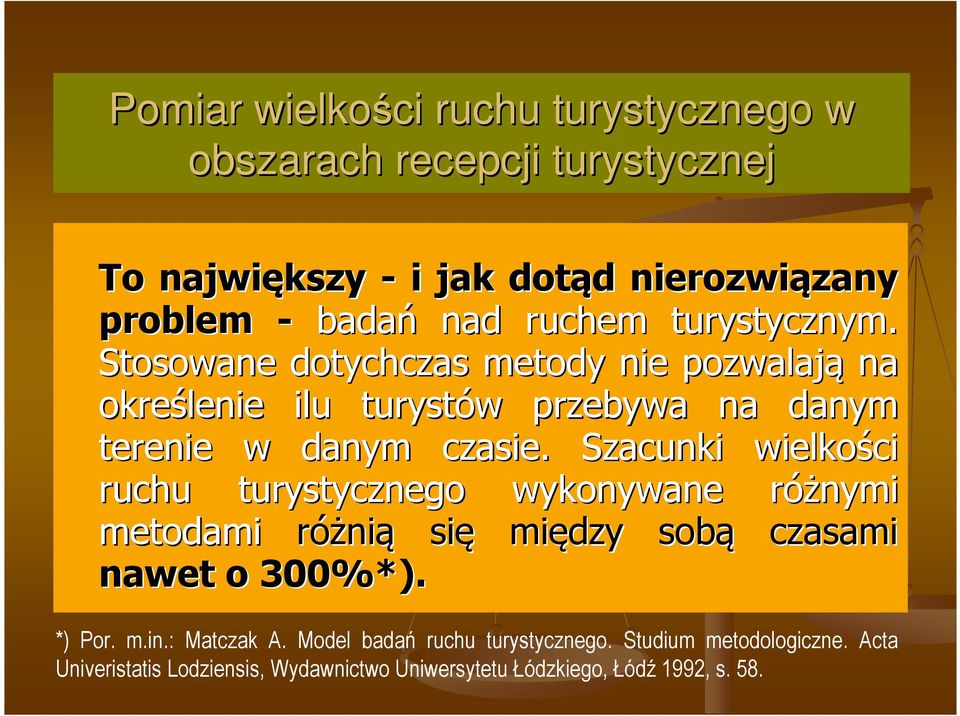 Pomiar wielkości ruchu turystycznego w obszarach recepcji turystycznej

To największy - i jak dotąd nierozwiązany problem - badań nad ruchem turystycznym. Stosowane dotychczas metody nie pozwalają na określenie ilu turystów przebywa na danym terenie w danym czasie. Szacunki wielkości ruchu turystycznego wykonywane różnymi metodami różnią się między sobą czasami nawet o 300%*).

*) Por. m.in.: Matczak A. Model badań ruchu turystycznego. Studium metodologiczne. Acta Univeristatis Lodziensis, Wydawnictwo Uniwersytetu Łódzkiego, Łódź 1992, s. 58.